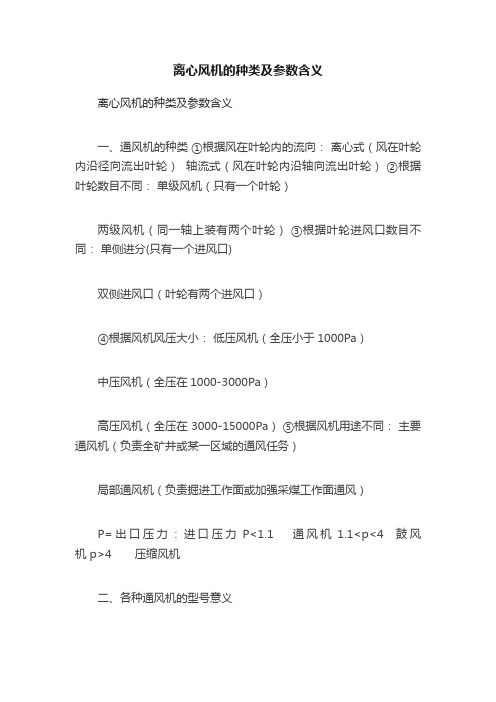 离心风机的种类及参数含义

离心风机的种类及参数含义

一、通风机的种类 ①根据风在叶轮内的流向： 离心式（风在叶轮内沿径向流出叶轮） 轴流式（风在叶轮内沿轴向流出叶轮） ②根据叶轮数目不同： 单级风机（只有一个叶轮）

两级风机（同一轴上装有两个叶轮） ③根据叶轮进风口数目不同： 单侧进分(只有一个进风口)

双侧进风口（叶轮有两个进风口）

④根据风机风压大小： 低压风机（全压小于 1000Pa）

中压风机（全压在 1000-3000Pa）

高压风机（全压在 3000-15000Pa） ⑤根据风机用途不同： 主要通风机（负责全矿井或某一区域的通风任务）

局部通风机（负责掘进工作面或加强采煤工作面通风）

P=出口压力：进口压力 P<1.1 通风机 1.1<p<4 鼓风机 p>4 压缩风机

二、各种通风机的型号意义